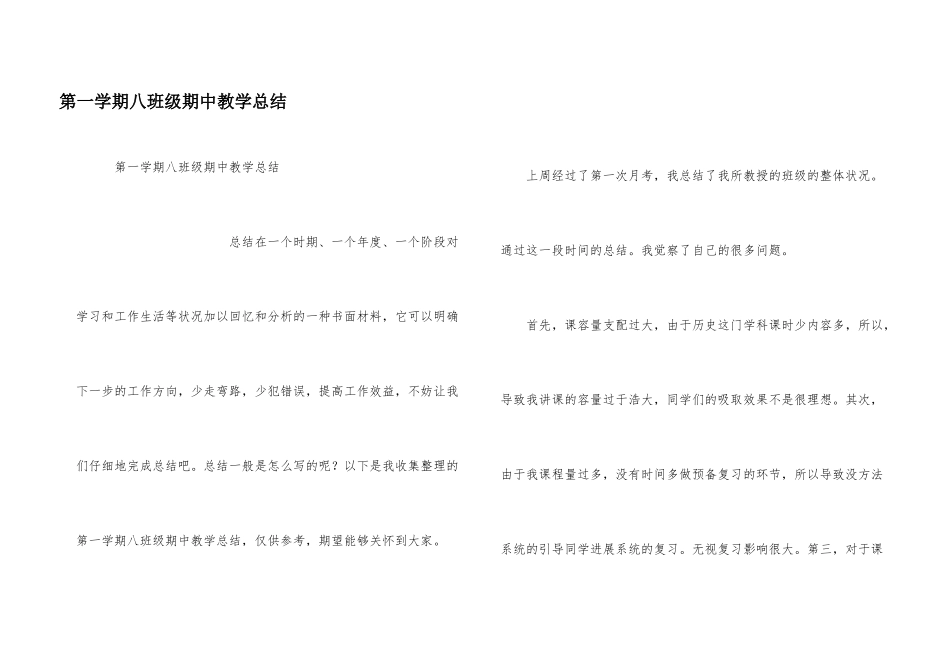 第一学期八班级期中教学总结

第一学期八班级期中教学总结

总结在一个时期、一个年度、一个阶段对学习和工作生活等状况加以回忆和分析的一种书面材料，它可以明确下一步的工作方向，少走弯路，少犯错误，提高工作效益，不妨让我们仔细地完成总结吧。总结一般是怎么写的呢？以下是我收集整理的第一学期八班级期中教学总结，仅供参考，期望能够关怀到大家。

上周经过了第一次月考，我总结了我所教授的班级的整体状况。通过这一段时间的总结。我觉察了自己的很多问题。

首先，课容量支配过大，由于历史这门学科课时少内容多，所以，导致我讲课的容量过于浩大，同学们的吸取效果不是很理想。其次，由于我课程量过多，没有时间多做预备复习的环节，所以导致没方法系统的引导同学进展系统的复习。无视复习影响很大。第三，对于课